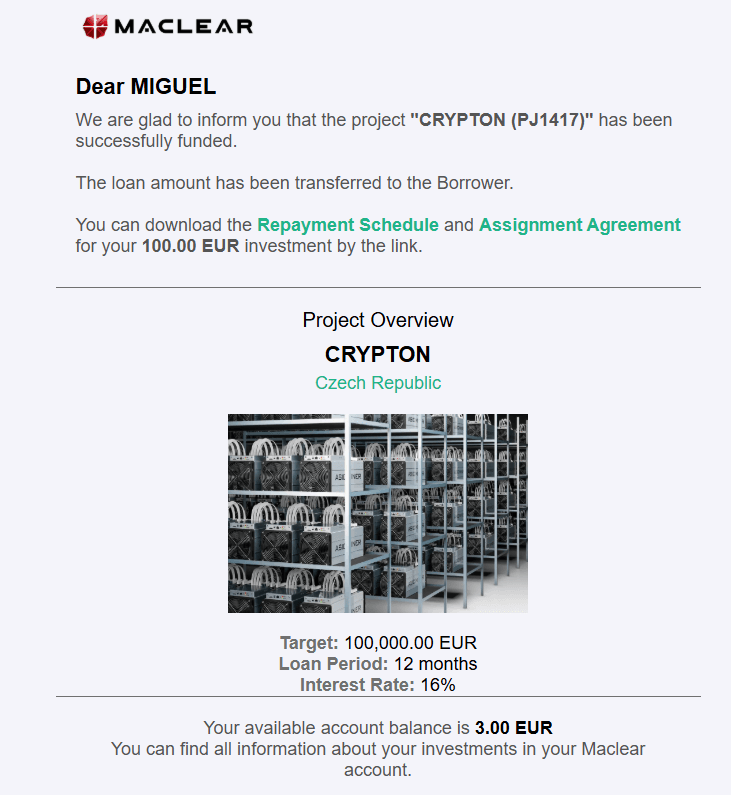 MACLEAR

Dear MIGUEL

We are glad to inform you that the project "CRYPTON (PJ1417)" has been successfully funded.

The loan amount has been transferred to the Borrower.

You can download the Repayment Schedule and Assignment Agreement for your 100.00 EUR investment by the link.

Project Overview

CRYPTON

Czech Republic

Target: 100,000.00 EUR
Loan Period: 12 months
Interest Rate: 16%

Your available account balance is 3.00 EUR
You can find all information about your investments in your Maclear account.